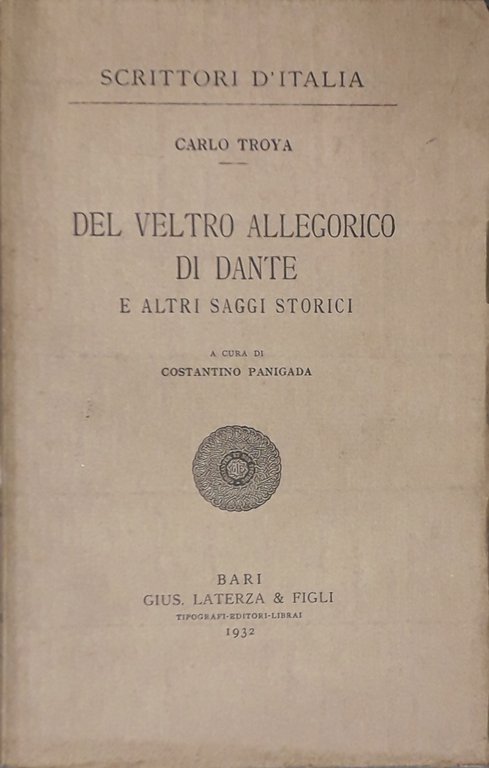 SCRITTORI D'ITALIA

CARLO TROYA

DEL VELTRO ALLEGORICO DI DANTE
E ALTRI SAGGI STORICI

A CURA DI
COSTANTINO PANIGADA

BARI
GIUS. LATERZA & FIGLI
TIPOGRAFI-EDITORI-LIBRAI
1932